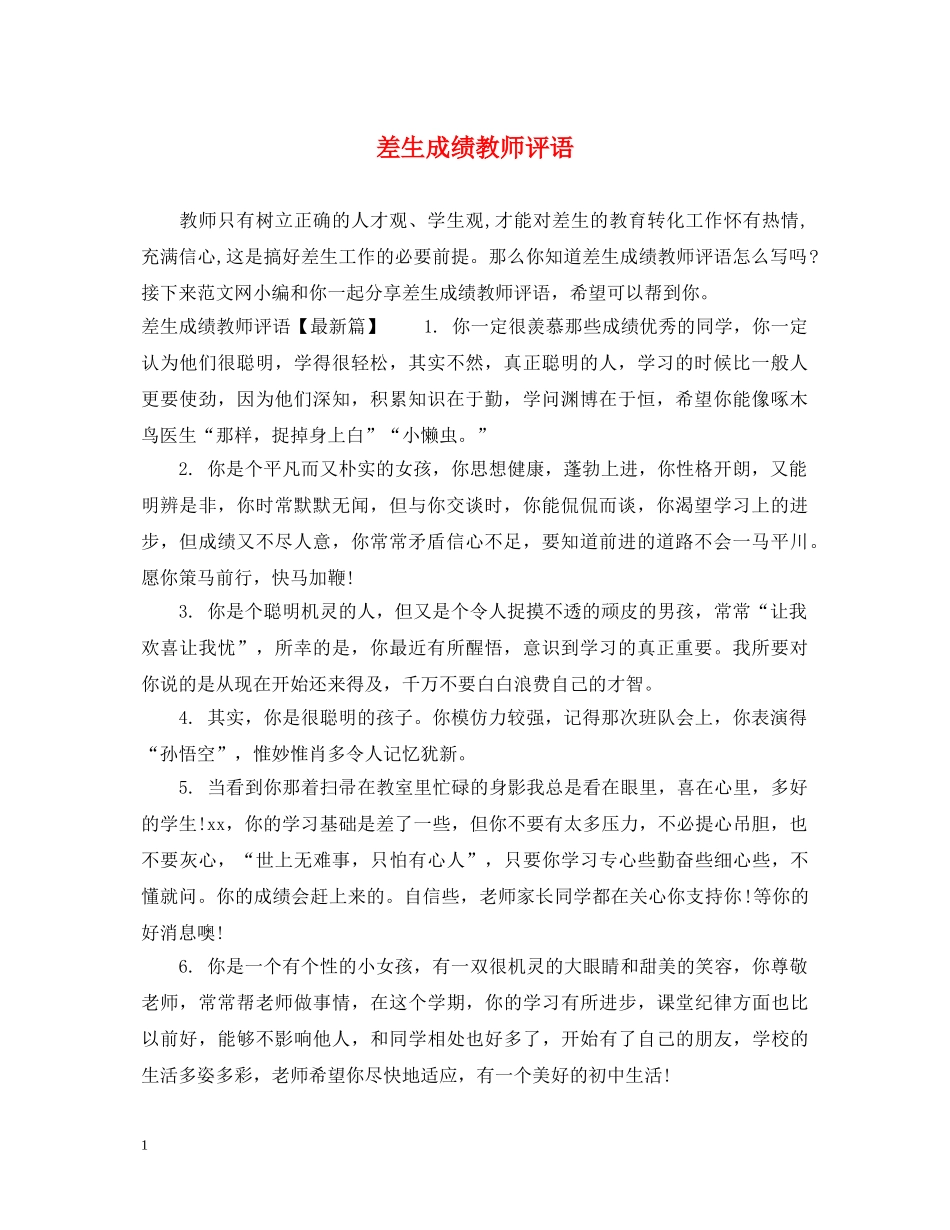 差生成绩教师评语

教师只有树立正确的人才观、学生观,才能对差生的教育转化工作怀有热情,充满信心,这是搞好差生工作的必要前提。那么你知道差生成绩教师评语怎么写吗?接下来范文网小编和你一起分享差生成绩教师评语，希望可以帮到你。

差生成绩教师评语【最新篇】 1. 你一定很羡慕那些成绩优秀的同学，你一定认为他们很聪明，学得很轻松，其实不然，真正聪明的人，学习的时候比一般人更要使劲，因为他们深知，积累知识在于勤，学问渊博在于恒，希望你能像啄木鸟医生“那样，捉掉身上白”“小懒虫。”

2. 你是个平凡而又朴实的女孩，你思想健康，蓬勃上进，你性格开朗，又能明辨是非，你时常默默无闻，但与你交谈时，你能侃侃而谈，你渴望学习上的进步，但成绩又不尽人意，你常常矛盾信心不足，要知道前进的道路不会一马平川。愿你策马前行，快马加鞭!

3. 你是个聪明机灵的人，但又是个令人捉摸不透的顽皮的男孩，常常“让我欢喜让我忧”，所幸的是，你最近有所醒悟，意识到学习的真正重要。我所要对你说的是从现在开始还来得及，千万不要白白浪费自己的才智。

4. 其实，你是很聪明的孩子。你模仿力较强，记得那次班队会上，你表演得“孙悟空”，惟妙惟肖多令人记忆犹新。

5. 当看到你那着扫帚在教室里忙碌的身影我总是看在眼里，喜在心里，多好的学生!xx，你的学习基础是差了一些，但你不要有太多压力，不必提心吊胆，也不要灰心，“世上无难事，只怕有心人”，只要你学习专心些勤奋些细心些，不懂就问。你的成绩会赶上来的。自信些，老师家长同学都在关心你支持你!等你的好消息噢!

6. 你是一个有个性的小女孩，有一双很机灵的大眼睛和甜美的笑容，你尊敬老师，常常帮老师做事情，在这个学期，你的学习有所进步，课堂纪律方面也比以前好，能够不影响他人，和同学相处也好多了，开始有了自己的朋友，学校的生活多姿多彩，老师希望你尽快地适应，有一个美好的初中生活!

1